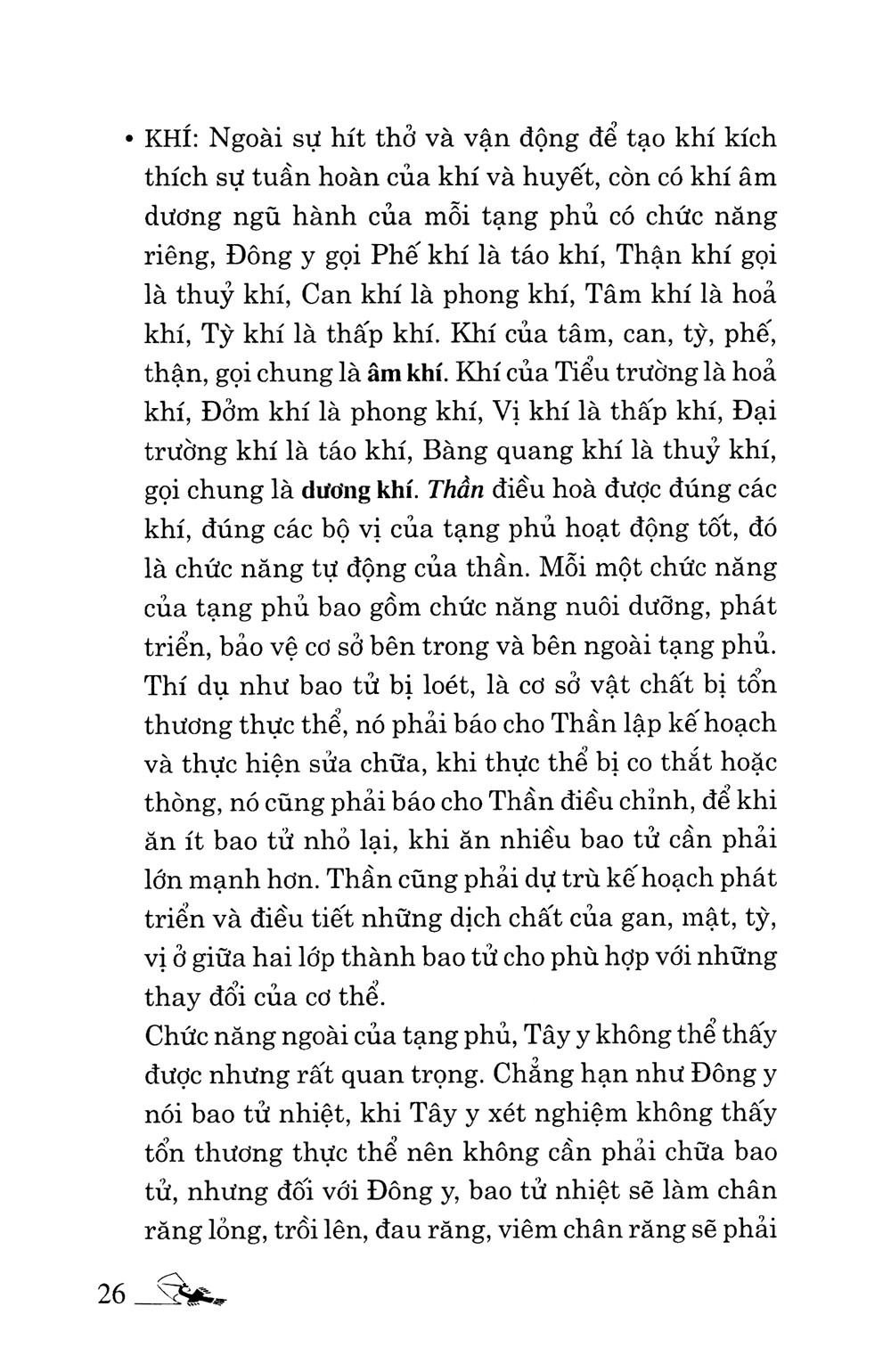 • KHÍ: Ngoài sự hít thở và vận động để tạo khí kích thích sự tuần hoàn của khí và huyết, còn có khí âm dương ngũ hành của mỗi tạng phủ có chức năng riêng, Đông y gọi Phế khí là táo khí, Thận khí gọi là thuỷ khí, Can khí là phong khí, Tâm khí là hoả khí, Tỳ khí là thấp khí. Khí của tâm, can, tỳ, phế, thận, gọi chung là âm khí. Khí của Tiểu trường là hoả khí, Đởm khí là phong khí, Vị khí là thấp khí, Đại trường khí là táo khí, Bàng quang khí là thuỷ khí, gọi chung là dương khí. Thần điều hoà được đúng các khí, đúng các bộ vị của tạng phủ hoạt động tốt, đó là chức năng tự động của thần. Mỗi một chức năng của tạng phủ bao gồm chức năng nuôi dưỡng, phát triển, bảo vệ cơ sở bên trong và bên ngoài tạng phủ. Thí dụ như bao tử bị loét, là cơ sở vật chất bị tổn thương thực thể, nó phải báo cho Thần lập kế hoạch và thực hiện sửa chữa, khi thực thể bị co thắt hoặc thòng, nó cũng phải báo cho Thần điều chỉnh, để khi ăn ít bao tử nhỏ lại, khi ăn nhiều bao tử cần phải lớn mạnh hơn. Thần cũng phải dự trù kế hoạch phát triển và điều tiết những dịch chất của gan, mật, tỳ, vị ở giữa hai lớp thành bao tử cho phù hợp với những thay đổi của cơ thể.

Chức năng ngoài của tạng phủ, Tây y không thể thấy được nhưng rất quan trọng. Chẳng hạn như Đông y nói bao tử nhiệt, khi Tây y xét nghiệm không thấy tổn thương thực thể nên không cần phải chữa bao tử, nhưng đối với Đông y, bao tử nhiệt sẽ làm chân răng lỏng, trồi lên, đau răng, viêm chân răng sẽ phải

26